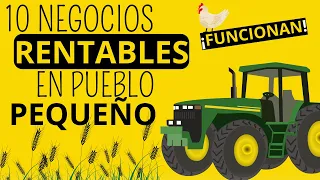 10 NEGOCIOS RENTABLES EN PUEBLO PEQUEÑO

¡FUNCIONAN!